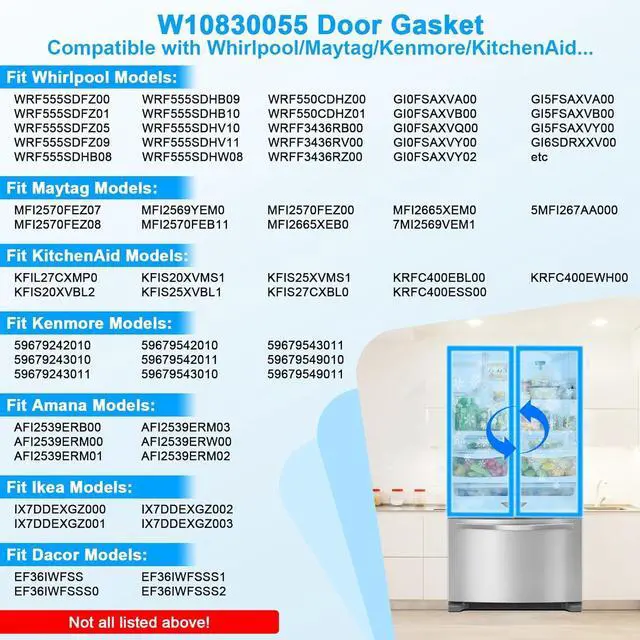 W10830055 Door Gasket
Compatible with Whirlpool/Maytag/Kenmore/KitchenAid...

Fit Whirlpool Models:

WRF555SDFZ00
WRF555SDFZ01
WRF555SDFZ05
WRF555SDFZ09
WRF555SDHB08

WRF555SDHB09
WRF555SDHB10
WRF555SDHV10
WRF555SDHV11
WRF555SDHW08

WRF550CDHZ00
WRF550CDHZ01
WRFF3436RB00
WRFF3436RV00
WRFF3436RZ00

GI0FSAXVA00
GI0FSAXVB00
GI0FSAXVQ00
GI0FSAXVY00
GI0FSAXVY02

GI5FSAXVA00
GI5FSAXVB00
GI5FSAXVY00
GI6SDRXXV00
etc

Fit Maytag Models:

MFI2570FEZ07
MFI2570FEZ08

MFI2569YEM0
MFI2570FEB11

MFI2570FEZ00
MFI2665XEB0

MFI2665XEM0
7MI2569VEM1

5MFI267AA000

Fit KitchenAid Models:

KFIL27CXMP0
KFIS20XVBL2

KFIS20XVMS1
KFIS25XVBL1

KFIS25XVMS1
KFIS27CXBL0

KRFC400EBL00
KRFC400ESS00

KRFC400EWH00

Fit Kenmore Models:

59679242010
59679243010
59679243011

59679542010
59679542011
59679543010

59679543011
59679549010
59679549011

Fit Amana Models:

AFI2539ERB00
AFI2539ERM00
AFI2539ERM01

AFI2539ERM03
AFI2539ERW00
AFI2539ERM02

Fit Ikea Models:

IX7DDEXGZ000
IX7DDEXGZ001

IX7DDEXGZ002
IX7DDEXGZ003

Fit Dacor Models:

EF36IWFSS
EF36IWFSSS0

EF36IWFSSS1
EF36IWFSSS2

Not all listed above!